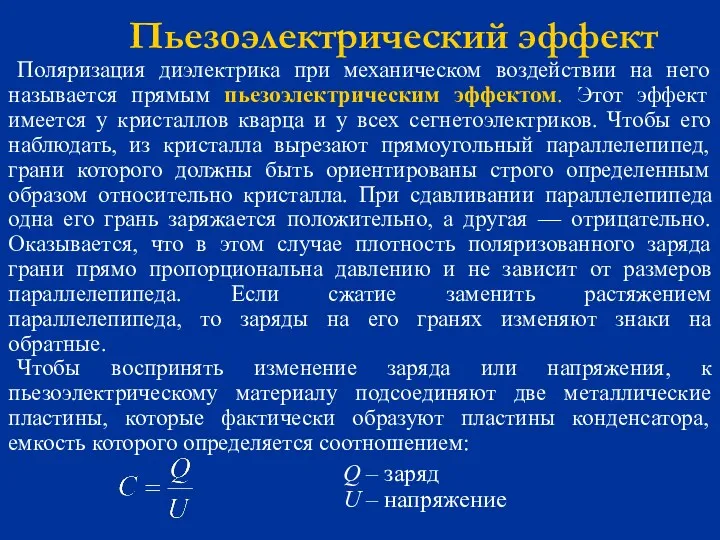 Пьезоэлектрический эффект

Поляризация диэлектрика при механическом воздействии на него называется прямым пьезоэлектрическим эффектом. Этот эффект имеется у кристаллов кварца и у всех сегнетоэлектриков. Чтобы его наблюдать, из кристалла вырезают прямоугольный параллелепипед, грани которого должны быть ориентированы строго определенным образом относительно кристалла. При сдавливании параллелепипеда одна его грань заряжается положительно, а другая — отрицательно. Оказывается, что в этом случае плотность поляризованного заряда грани прямо пропорциональна давлению и не зависит от размеров параллелепипеда. Если сжатие заменить растяжением параллелепипеда, то заряды на его гранях изменяют знаки на обратные.

Чтобы воспринять изменение заряда или напряжения, к пьезоэлектрическому материалу подсоединяют две металлические пластины, которые фактически образуют пластины конденсатора, емкость которого определяется соотношением:

$C = \frac{Q}{U}$

$Q$ – заряд
$U$ – напряжение